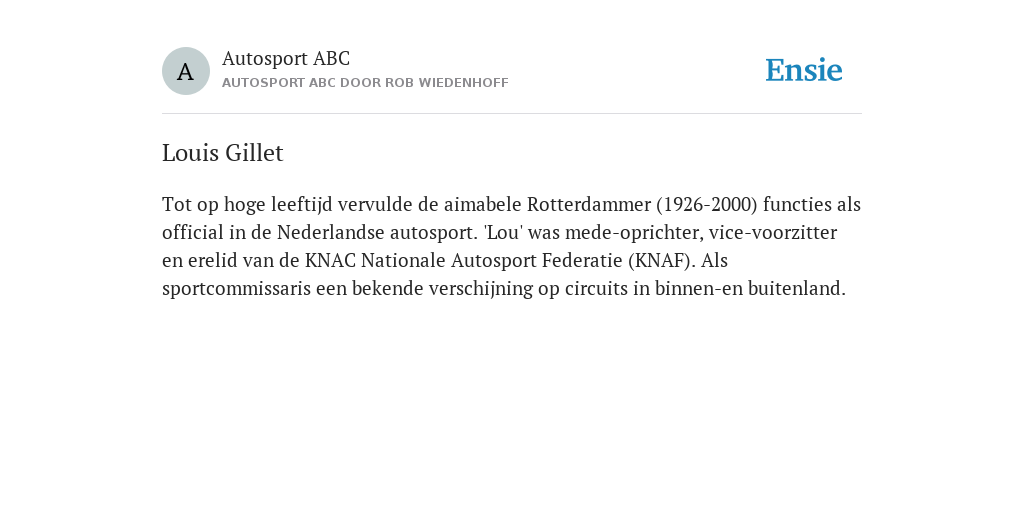 A

Autosport ABC

AUTOSPORT ABC DOOR ROB WIEDENHOFF

Ensie

Louis Gillet

Tot op hoge leeftijd vervulde de aimabele Rotterdammer (1926-2000) functies als official in de Nederlandse autosport. 'Lou' was mede-oprichter, vice-voorzitter en erelid van de KNAC Nationale Autosport Federatie (KNAF). Als sportcommissaris een bekende verschijning op circuits in binnen-en buitenland.